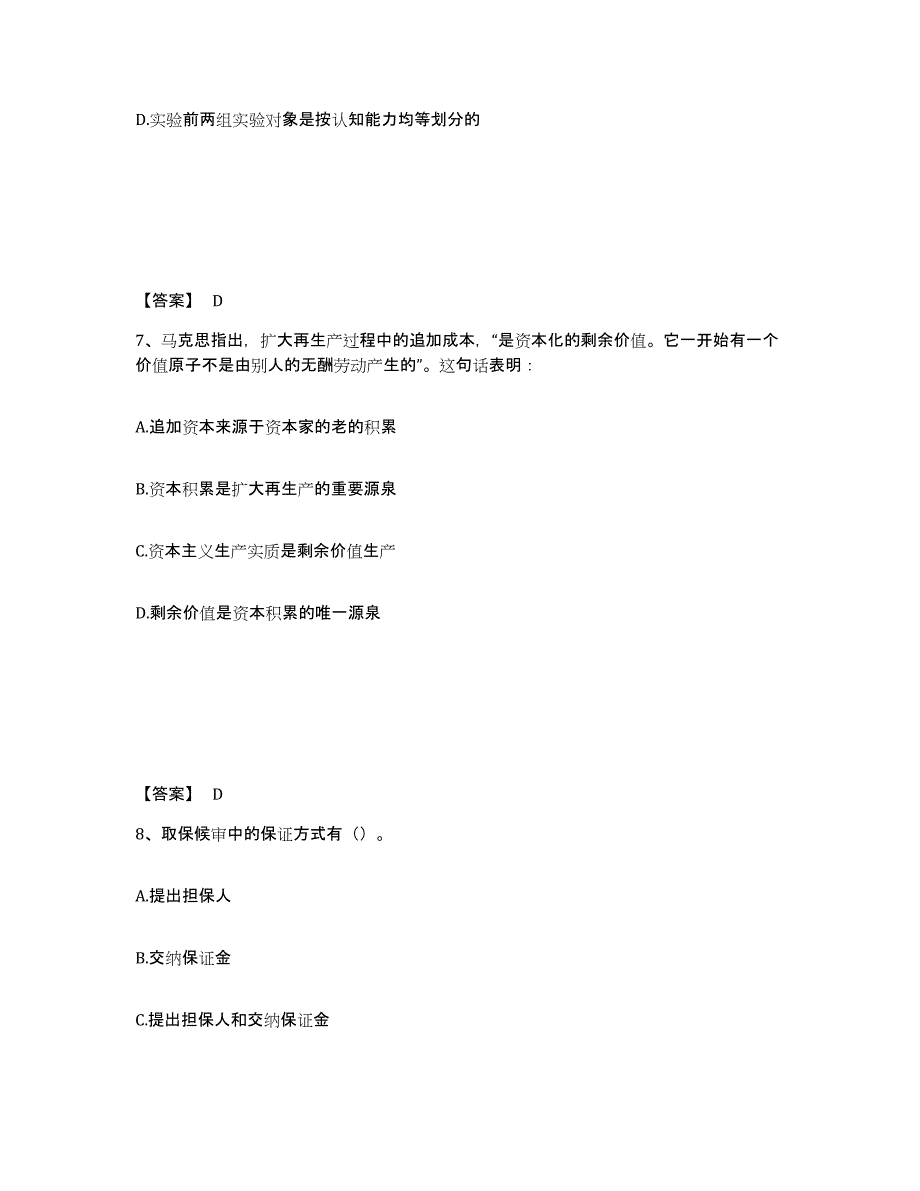 D.实验前两组实验对象是按认知能力均等划分的

【答案】 D

7、马克思指出，扩大再生产过程中的追加成本，“是资本化的剩余价值。它一开始有一个价值原子不是由别人的无酬劳动产生的”。这句话表明：

A.追加资本来源于资本家的老的积累

B.资本积累是扩大再生产的重要源泉

C.资本主义生产实质是剩余价值生产

D.剩余价值是资本积累的唯一源泉

【答案】 D

8、取保候审中的保证方式有（）。

A.提出担保人

B.交纳保证金

C.提出担保人和交纳保证金